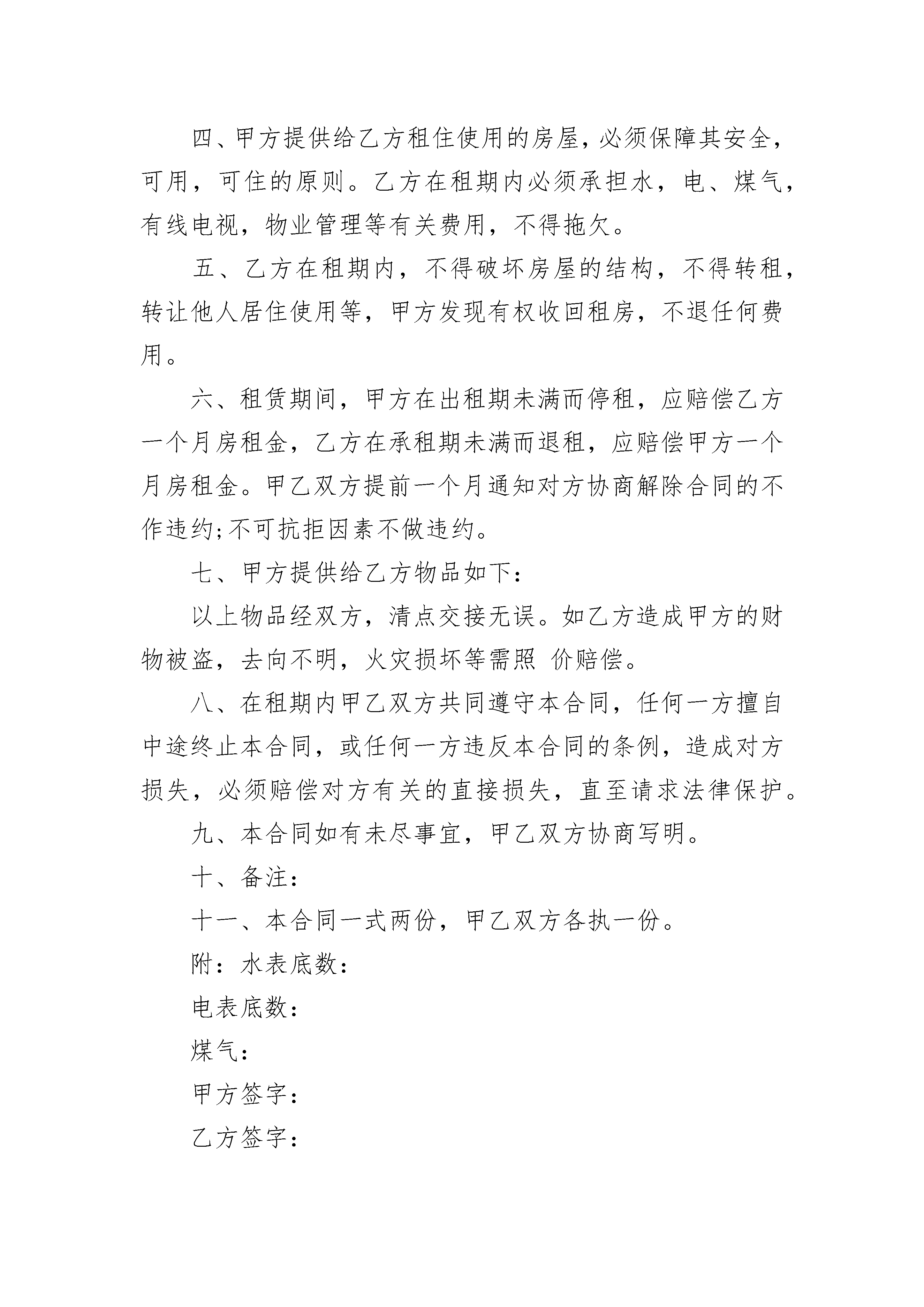 四、甲方提供给乙方租住使用的房屋，必须保障其安全，可用，可住的原则。乙方在租期内必须承担水，电、煤气，有线电视，物业管理等有关费用，不得拖欠。

五、乙方在租期内，不得破坏房屋的结构，不得转租，转让他人居住使用等，甲方发现有权收回租房，不退任何费用。

六、租赁期间，甲方在出租期未满而停租，应赔偿乙方一个月房租金，乙方在承租期未满而退租，应赔偿甲方一个月房租金。甲乙双方提前一个月通知对方协商解除合同的不作违约;不可抗拒因素不做违约。

七、甲方提供给乙方物品如下：

以上物品经双方，清点交接无误。如乙方造成甲方的财物被盗，去向不明，火灾损坏等需照 价赔偿。

八、在租期内甲乙双方共同遵守本合同，任何一方擅自中途终止本合同，或任何一方违反本合同的条例，造成对方损失，必须赔偿对方有关的直接损失，直至请求法律保护。

九、本合同如有未尽事宜，甲乙双方协商写明。

十、备注：

十一、本合同一式两份，甲乙双方各执一份。

附：水表底数：

电表底数：

煤气：

甲方签字：

乙方签字：